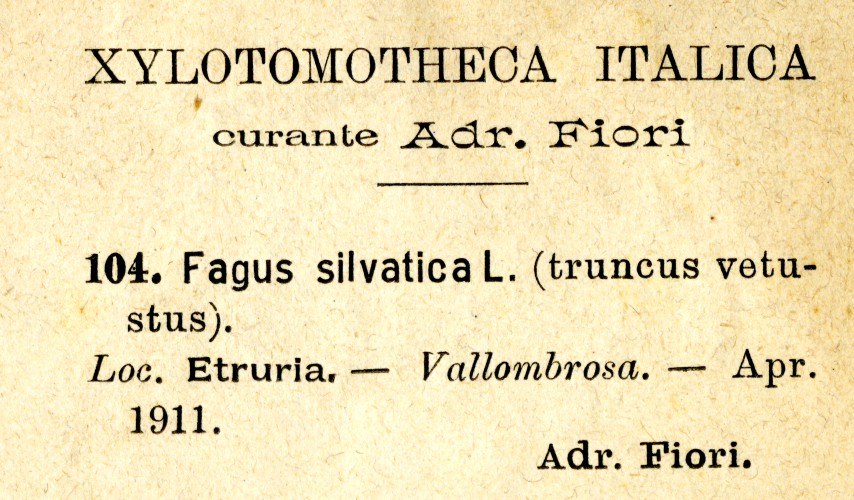 XYLOTOMOTHECA ITALICA

curante Adr. Fiori

104. Fagus silvatica L. (truncus vetustus).

Loc. Etruria. — Vallombrosa. — Apr. 1911.

Adr. Fiori.